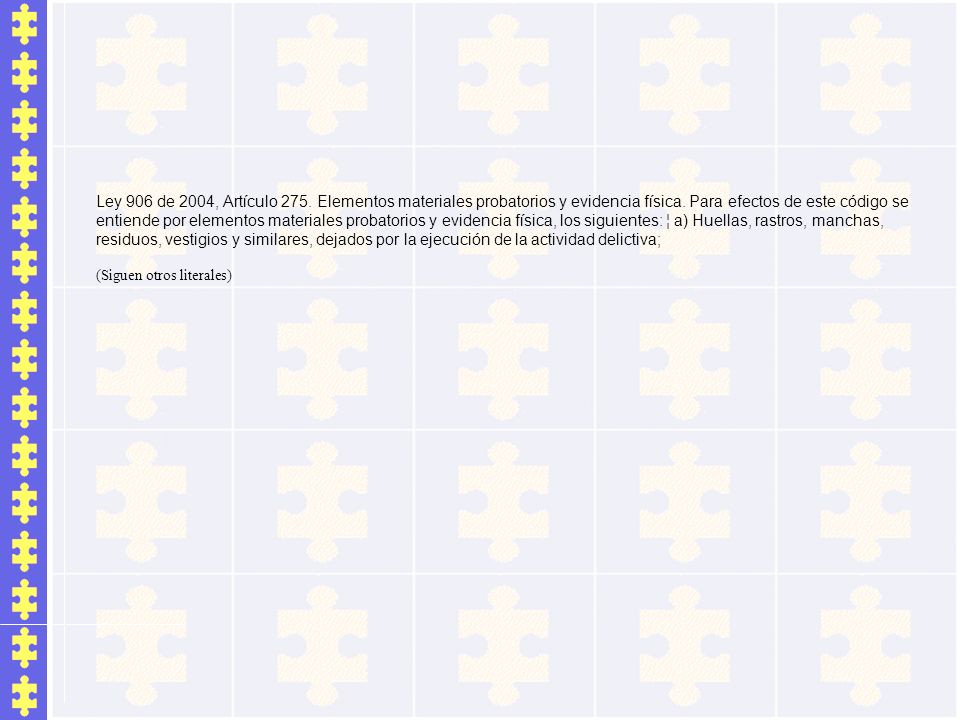 Ley 906 de 2004, Artículo 275. Elementos materiales probatorios y evidencia física. Para efectos de este código se entiende por elementos materiales probatorios y evidencia física, los siguientes: ¦ a) Huellas, rastros, manchas, residuos, vestigios y similares, dejados por la ejecución de la actividad delictiva;

(Siguen otros literales)